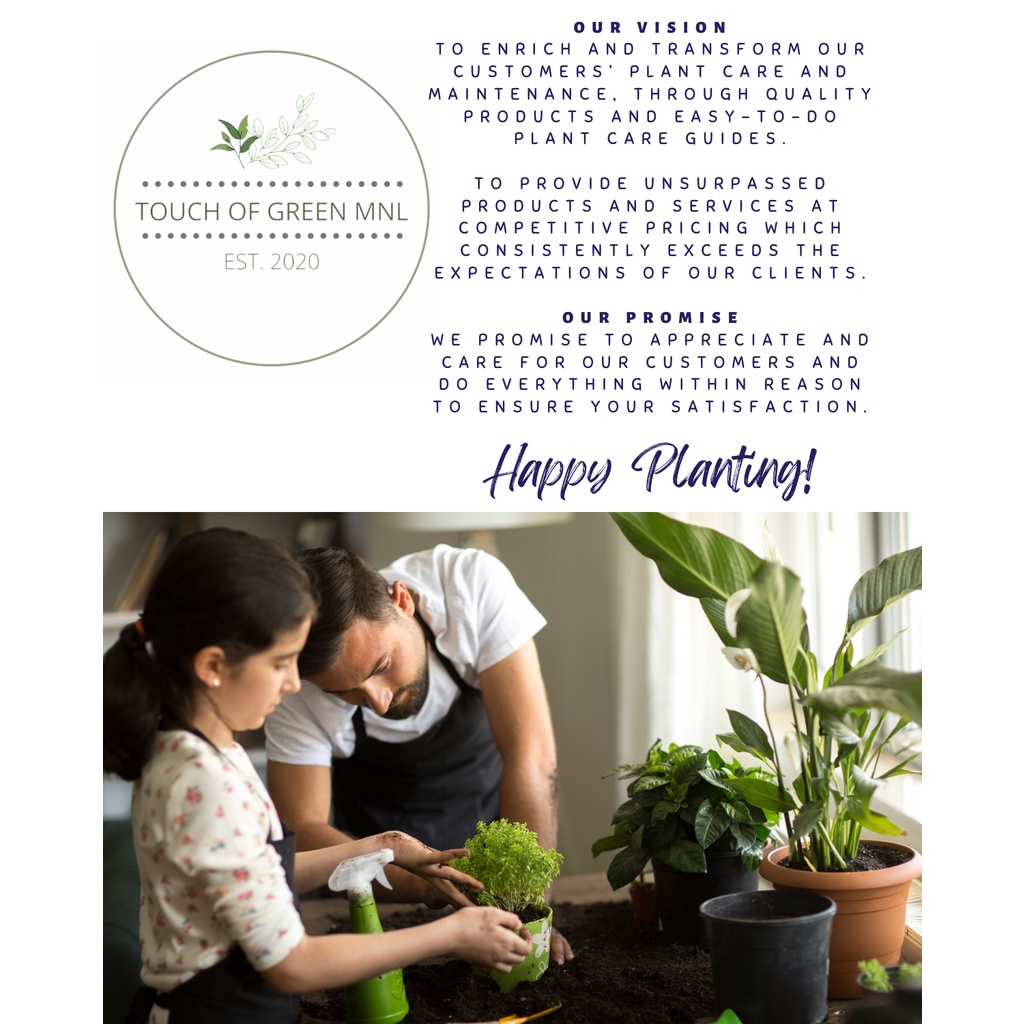 TOUCH OF GREEN MNL

EST. 2020

OUR VISION

TO ENRICH AND TRANSFORM OUR CUSTOMERS' PLANT CARE AND MAINTENANCE, THROUGH QUALITY PRODUCTS AND EASY-TO-DO PLANT CARE GUIDES.

TO PROVIDE UNSURPASSED PRODUCTS AND SERVICES AT COMPETITIVE PRICING WHICH CONSISTENTLY EXCEEDS THE EXPECTATIONS OF OUR CLIENTS.

OUR PROMISE

WE PROMISE TO APPRECIATE AND CARE FOR OUR CUSTOMERS AND DO EVERYTHING WITHIN REASON TO ENSURE YOUR SATISFACTION.

Happy Planting!